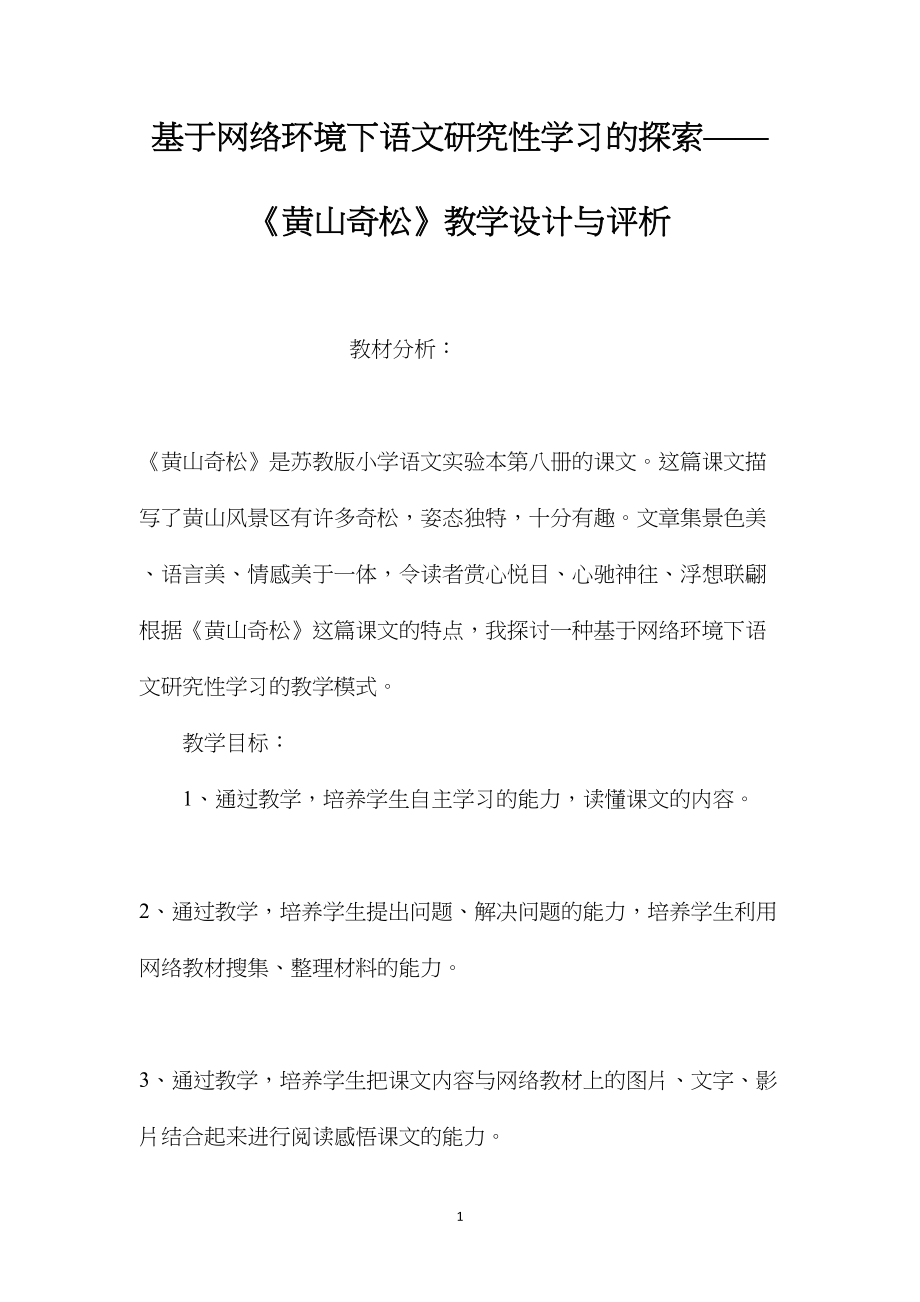 基于网络环境下语文研究性学习的探索——《黄山奇松》教学设计与评析

教材分析：

《黄山奇松》是苏教版小学语文实验本第八册的课文。这篇课文描写了黄山风景区有许多奇松，姿态独特，十分有趣。文章集景色美、语言美、情感美于一体，令读者赏心悦目、心驰神往、浮想联翩根据《黄山奇松》这篇课文的特点，我探讨一种基于网络环境下语文研究性学习的教学模式。

教学目标：

1、通过教学，培养学生自主学习的能力，读懂课文的内容。

2、通过教学，培养学生提出问题、解决问题的能力，培养学生利用网络教材搜集、整理材料的能力。

3、通过教学，培养学生把课文内容与网络教材上的图片、文字、影片结合起来进行阅读感悟课文的能力。

1